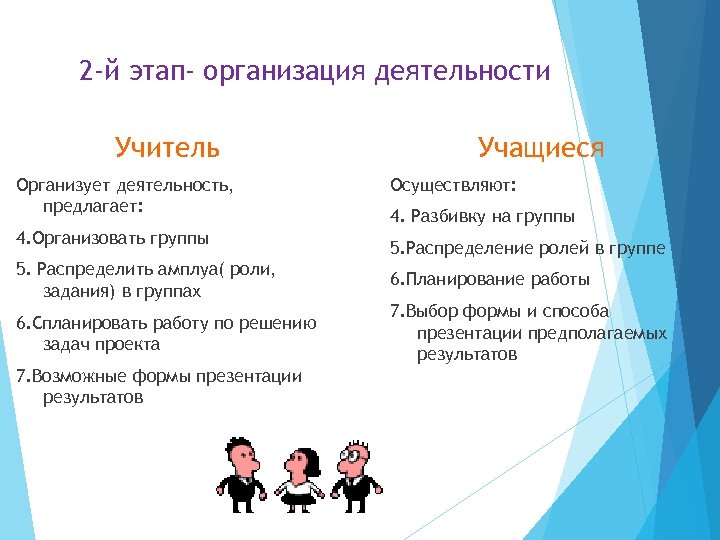 2-й этап- организация деятельности

Учитель

Организует деятельность, предлагает:

4.Организовать группы

5. Распределить амплуа( роли, задания) в группах

6.Спланировать работу по решению задач проекта

7.Возможные формы презентации результатов

Учащиеся

Осуществляют:

4. Разбивку на группы

5.Распределение ролей в группе

6.Планирование работы

7.Выбор формы и способа презентации предполагаемых результатов